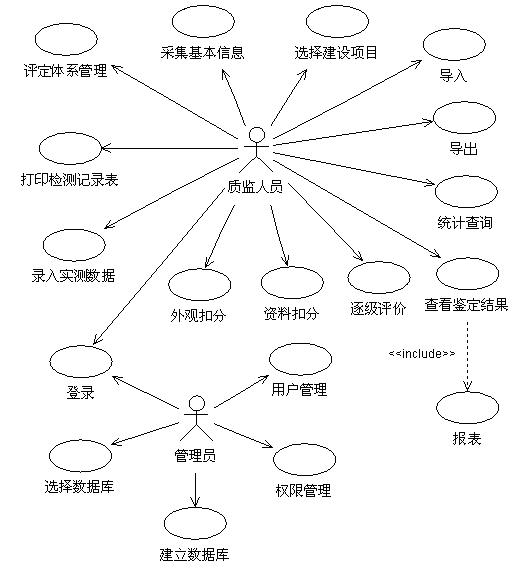 评定体系管理

采集基本信息

选择建设项目

导入

导出

打印检测记录表

质监人员

统计查询

录入实测数据

外观扣分

资料扣分

逐级评价

查看鉴定结果

<<include>>

登录

用户管理

报表

管理员

选择数据库

权限管理

建立数据库